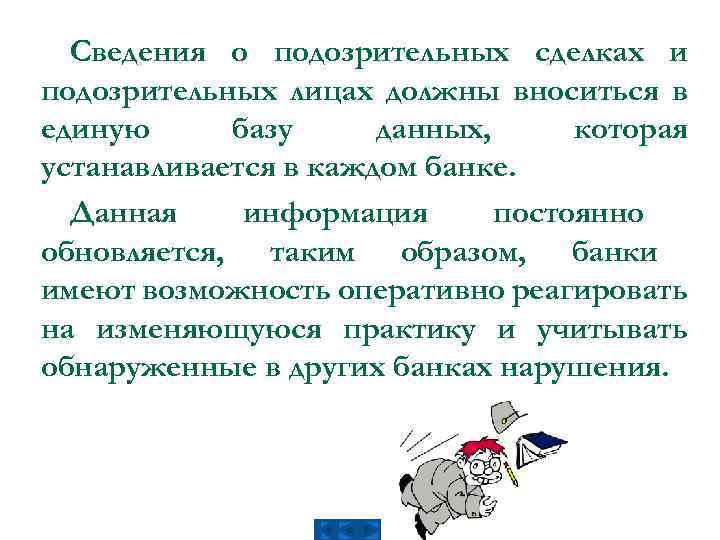 Сведения о подозрительных сделках и подозрительных лицах должны вноситься в единую базу данных, которая устанавливается в каждом банке.

Данная информация постоянно обновляется, таким образом, банки имеют возможность оперативно реагировать на изменяющуюся практику и учитывать обнаруженные в других банках нарушения.